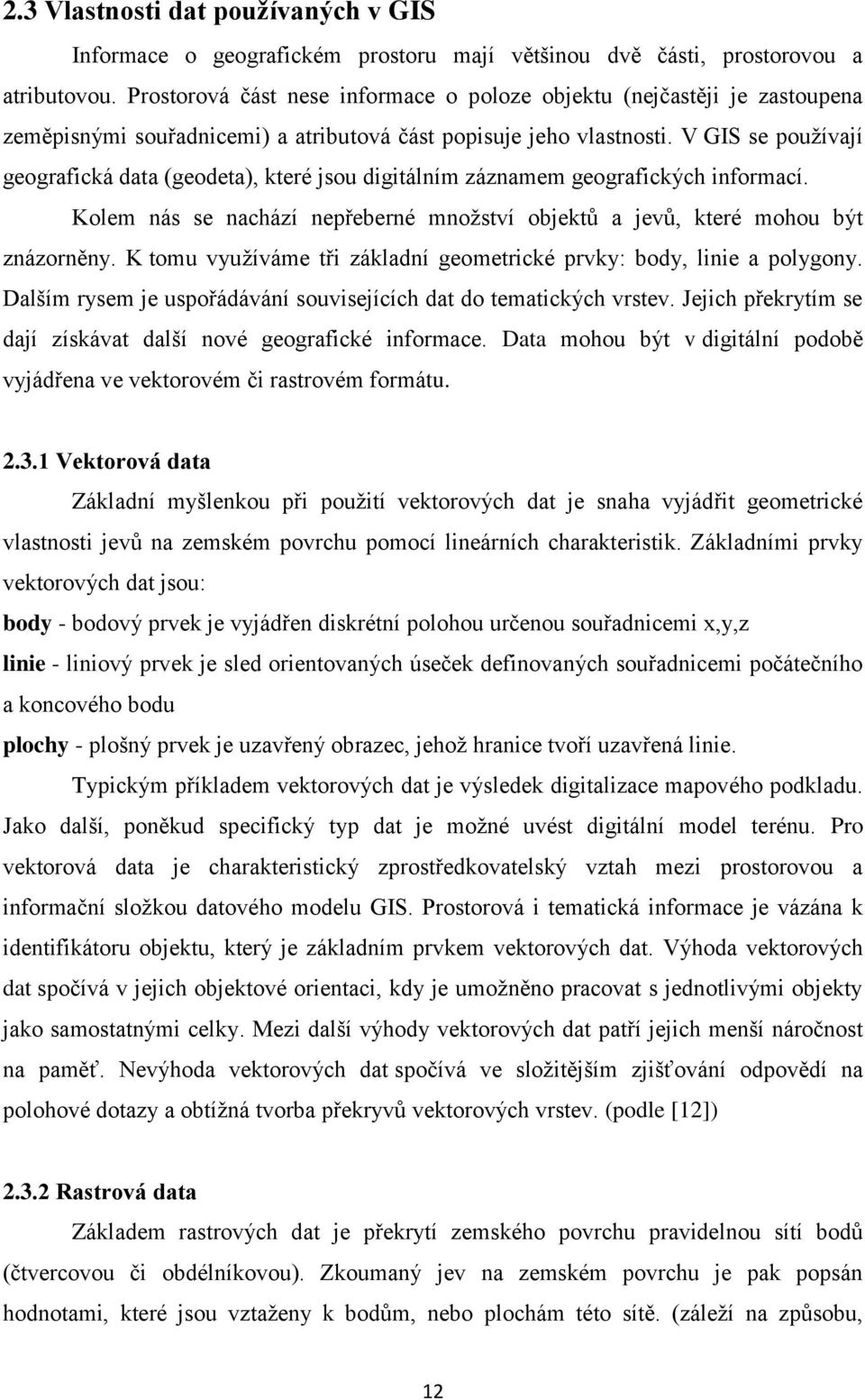 2.3 Vlastnosti dat používaných v GIS

Informace o geografickém prostoru mají většinou dvě části, prostorovou a atributovou. Prostorová část nese informace o poloze objektu (nejčastěji je zastoupena zeměpisnými souřadnicemi) a atributová část popisuje jeho vlastnosti. V GIS se používají geografická data (geodeta), které jsou digitálním záznamem geografických informací.

Kolem nás se nachází nepřeberné množství objektů a jevů, které mohou být znázorněny. K tomu využíváme tři základní geometrické prvky: body, linie a polygony. Dalším rysem je uspořádávání souvisejících dat do tematických vrstev. Jejich překrytím se dají získávat další nové geografické informace. Data mohou být v digitální podobě vyjádřena ve vektorovém či rastrovém formátu.

2.3.1 Vektorová data

Základní myšlenkou při použití vektorových dat je snaha vyjádřit geometrické vlastnosti jevů na zemském povrchu pomocí lineárních charakteristik. Základními prvky vektorových dat jsou:

body - bodový prvek je vyjádřen diskrétní polohou určenou souřadnicemi x,y,z

linie - liniový prvek je sled orientovaných úseček definovaných souřadnicemi počátečního a koncového bodu

plochy - plošný prvek je uzavřený obrazec, jehož hranice tvoří uzavřená linie.

Typickým příkladem vektorových dat je výsledek digitalizace mapového podkladu. Jako další, poněkud specifický typ dat je možné uvést digitální model terénu. Pro vektorová data je charakteristický zprostředkovatelský vztah mezi prostorovou a informační složkou datového modelu GIS. Prostorová i tematická informace je vázána k identifikátoru objektu, který je základním prvkem vektorových dat. Výhoda vektorových dat spočívá v jejich objektové orientaci, kdy je umožněno pracovat s jednotlivými objekty jako samostatnými celky. Mezi další výhody vektorových dat patří jejich menší náročnost na paměť. Nevýhoda vektorových dat spočívá ve složitějším zjišťování odpovědí na polohové dotazy a obtížná tvorba překryvů vektorových vrstev. (podle [12])

2.3.2 Rastrová data

Základem rastrových dat je překrytí zemského povrchu pravidelnou sítí bodů (čtvercovou či obdélníkovou). Zkoumaný jev na zemském povrchu je pak popsán hodnotami, které jsou vztaženy k bodům, nebo plochám této sítě. (záleží na způsobu,

12